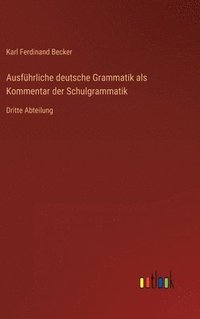 Karl Ferdinand Becker

Ausführliche deutsche Grammatik als Kommentar der Schulgrammatik

Dritte Abteilung

outlook